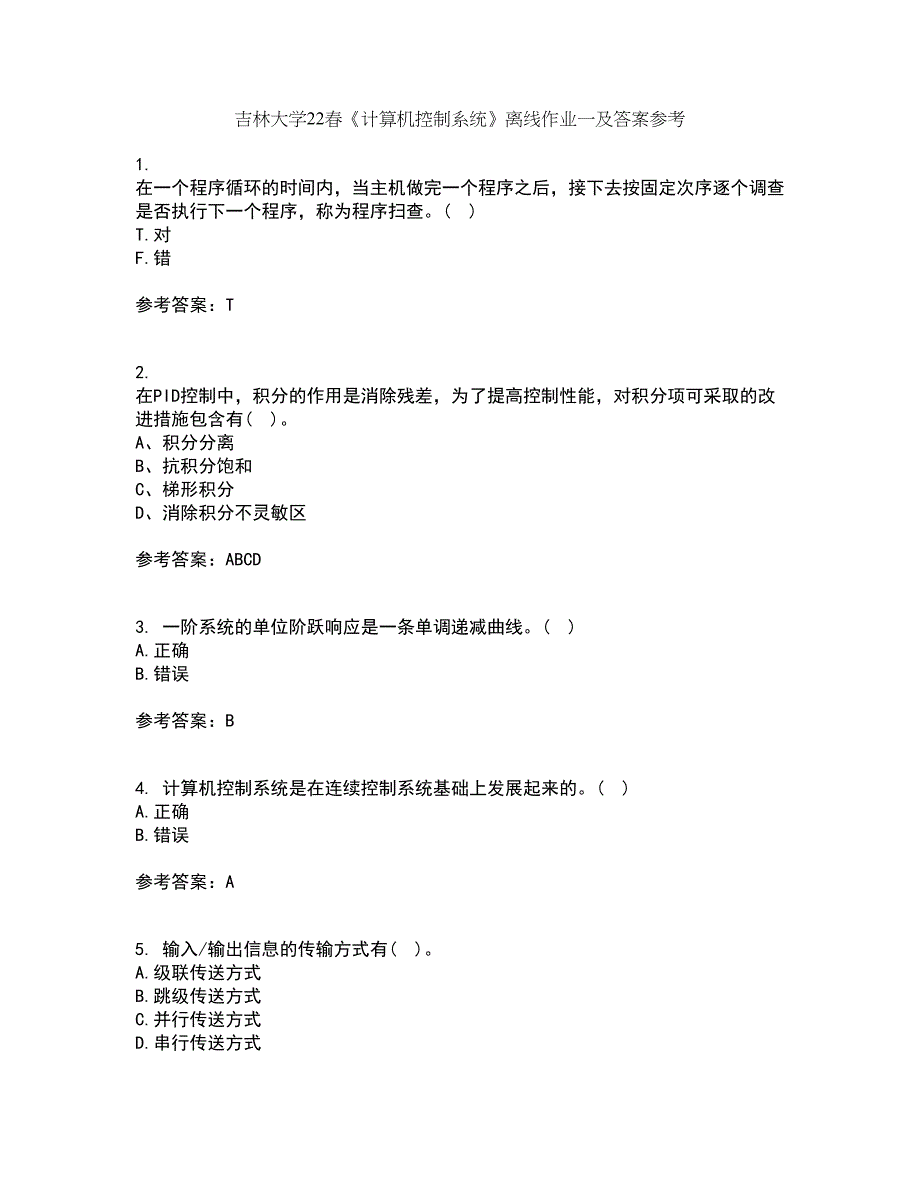 吉林大学22春《计算机控制系统》离线作业一及答案参考

1.
在一个程序循环的时间内，当主机做完一个程序之后，接下去按固定次序逐个调查是否执行下一个程序，称为程序扫查。（ ）
T.对
F.错

参考答案：T

2.
在PID控制中，积分的作用是消除残差，为了提高控制性能，对积分项可采取的改进措施包含有（ ）。
A、积分分离
B、抗积分饱和
C、梯形积分
D、消除积分不灵敏区

参考答案：ABCD

3. 一阶系统的单位阶跃响应是一条单调递减曲线。（ ）
A.正确
B.错误

参考答案：B

4. 计算机控制系统是在连续控制系统基础上发展起来的。（ ）
A.正确
B.错误

参考答案：A

5. 输入/输出信息的传输方式有（ ）。
A.级联传送方式
B.跳级传送方式
C.并行传送方式
D.串行传送方式